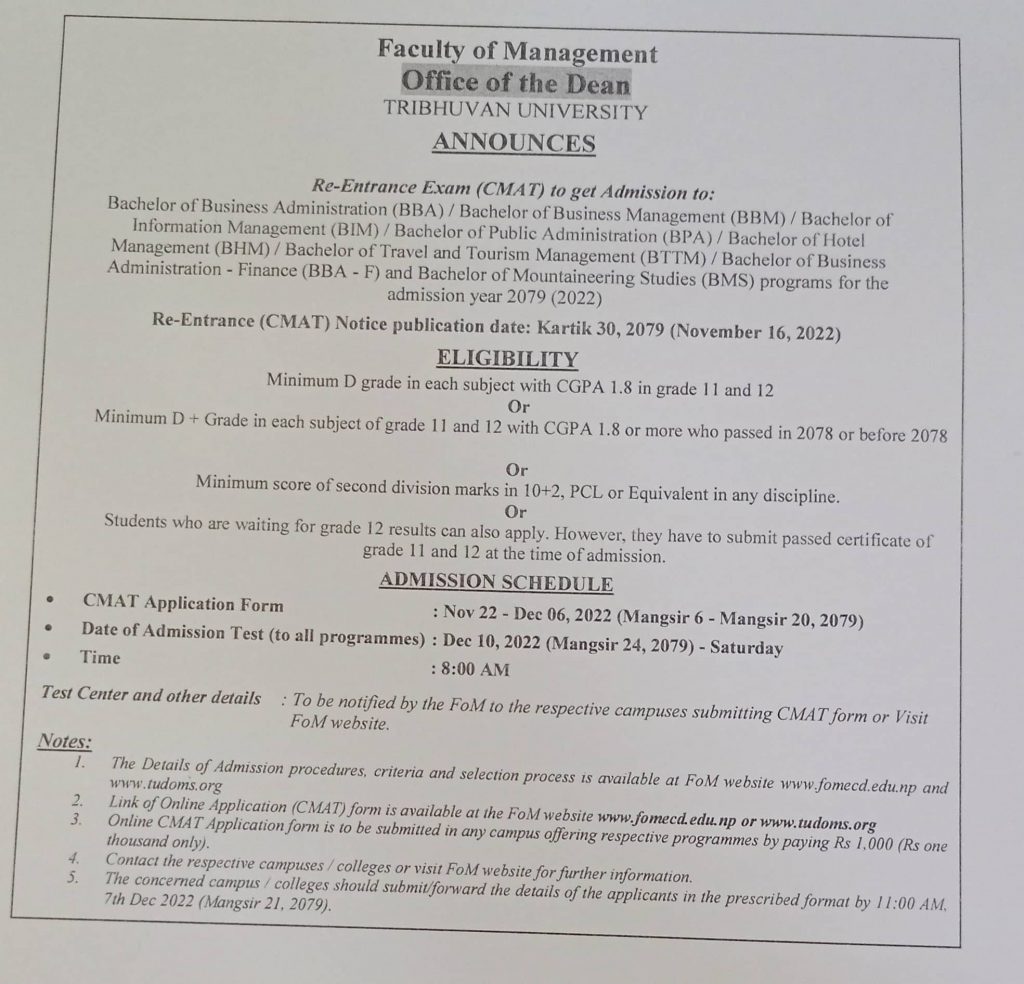 Faculty of Management
Office of the Dean
TRIBHUVAN UNIVERSITY
ANNOUNCES

Re-Entrance Exam (CMAT) to get Admission to:
Bachelor of Business Administration (BBA) / Bachelor of Business Management (BBM) / Bachelor of Information Management (BIM) / Bachelor of Public Administration (BPA) / Bachelor of Hotel Management (BHM) / Bachelor of Travel and Tourism Management (BTTM) / Bachelor of Business Administration - Finance (BBA - F) and Bachelor of Mountaineering Studies (BMS) programs for the admission year 2079 (2022)

Re-Entrance (CMAT) Notice publication date: Kartik 30, 2079 (November 16, 2022)

ELIGIBILITY
Minimum D grade in each subject with CGPA 1.8 in grade 11 and 12
Or
Minimum D + Grade in each subject of grade 11 and 12 with CGPA 1.8 or more who passed in 2078 or before 2078

Or
Minimum score of second division marks in 10+2, PCL or Equivalent in any discipline.
Or
Students who are waiting for grade 12 results can also apply. However, they have to submit passed certificate of grade 11 and 12 at the time of admission.

ADMISSION SCHEDULE
• CMAT Application Form : Nov 22 - Dec 06, 2022 (Mangsir 6 - Mangsir 20, 2079)
• Date of Admission Test (to all programmes) : Dec 10, 2022 (Mangsir 24, 2079) - Saturday
• Time : 8:00 AM

Test Center and other details : To be notified by the FoM to the respective campuses submitting CMAT form or Visit FoM website.

Notes:
1. The Details of Admission procedures, criteria and selection process is available at FoM website www.fomecd.edu.np and www.tudoms.org
2. Link of Online Application (CMAT) form is available at the FoM website www.fomecd.edu.np or www.tudoms.org
3. Online CMAT Application form is to be submitted in any campus offering respective programmes by paying Rs 1,000 (Rs one thousand only).
4. Contact the respective campuses / colleges or visit FoM website for further information.
5. The concerned campus / colleges should submit/forward the details of the applicants in the prescribed format by 11:00 AM, 7th Dec 2022 (Mangsir 21, 2079).